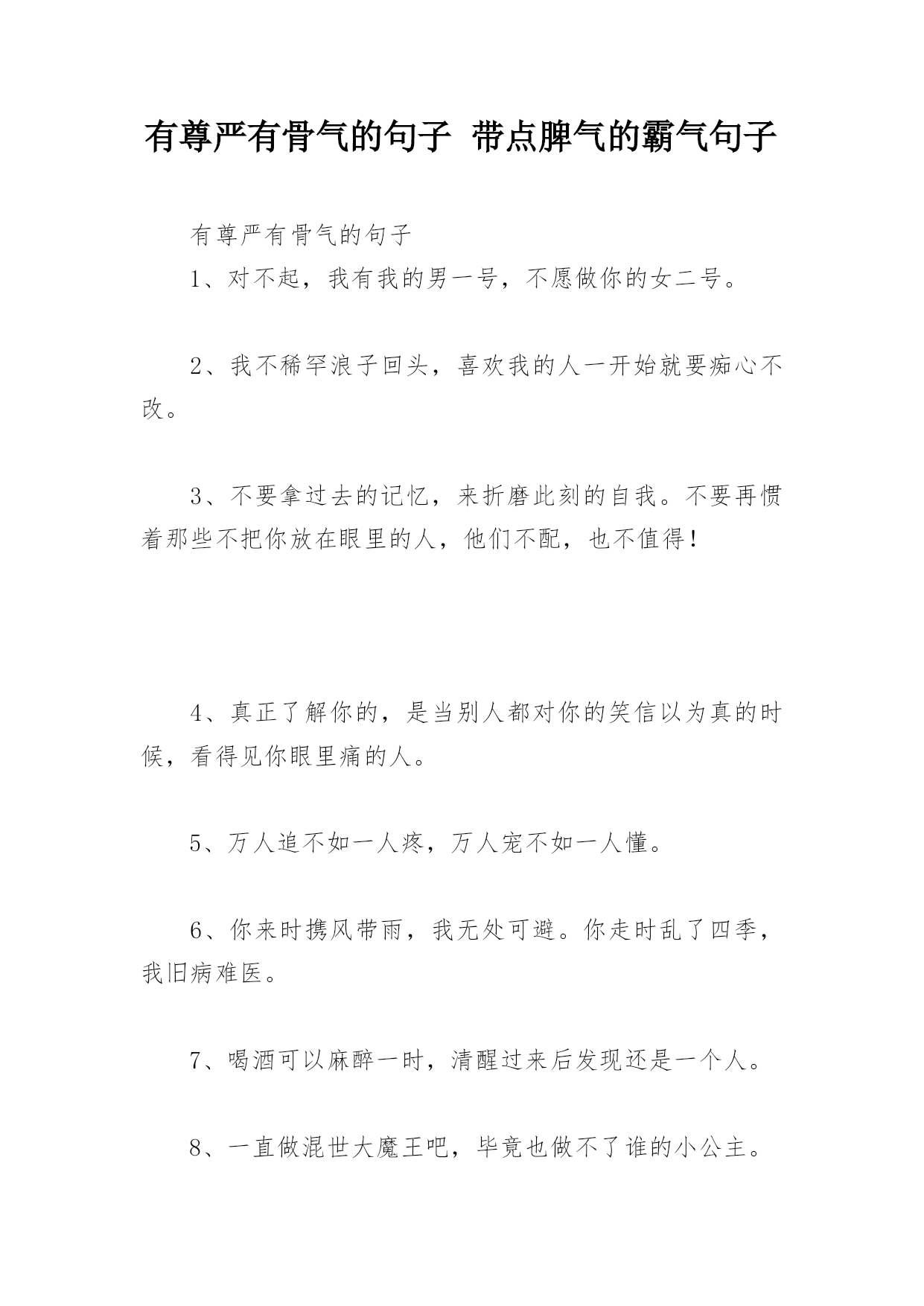 有尊严有骨气的句子 带点脾气的霸气句子

有尊严有骨气的句子

1、对不起，我有我的男一号，不愿做你的女二号。

2、我不稀罕浪子回头，喜欢我的人一开始就要痴心不改。

3、不要拿过去的记忆，来折磨此刻的自我。不要再惯着那些不把你放在眼里的人，他们不配，也不值得！

4、真正了解你的，是当别人都对你的笑信以为真的时候，看得见你眼里痛的人。

5、万人追不如一人疼，万人宠不如一人懂。

6、你来时携风带雨，我无处可避。你走时乱了四季，我旧病难医。

7、喝酒可以麻醉一时，清醒过来后发现还是一个人。

8、一直做混世大魔王吧，毕竟也做不了谁的小公主。